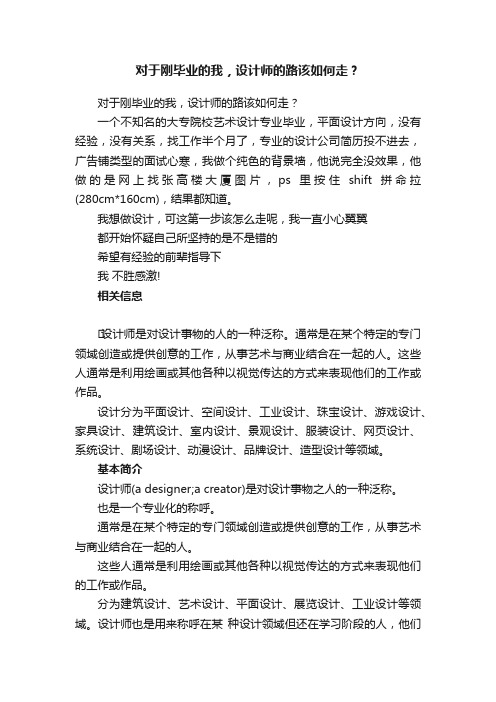 对于刚毕业的我，设计师的路该如何走？

对于刚毕业的我，设计师的路该如何走？

一个不知名的大专院校艺术设计专业毕业，平面设计方向，没有经验，没有关系，找工作半个月了，专业的设计公司简历投不进去，广告铺类型的面试心寒，我做个纯色的背景墙，他说完全没效果，他做的是网上找张高楼大厦图片，ps 里按住 shift 拼命拉(280cm*160cm)，结果都知道。

我想做设计，可这第一步该怎么走呢，我一直小心翼翼

都开始怀疑自己所坚持的是不是错的

希望有经验的前辈指导下

我 不胜感激!

相关信息

设计师是对设计事物的人的一种泛称。通常是在某个特定的专门领域创造或提供创意的工作，从事艺术与商业结合在一起的人。这些人通常是利用绘画或其他各种以视觉传达的方式来表现他们的工作或作品。

设计分为平面设计、空间设计、工业设计、珠宝设计、游戏设计、家具设计、建筑设计、室内设计、景观设计、服装设计、网页设计、系统设计、剧场设计、动漫设计、品牌设计、造型设计等领域。

基本简介

设计师(a designer;a creator)是对设计事物之人的一种泛称。

也是一个专业化的称呼。

通常是在某个特定的专门领域创造或提供创意的工作，从事艺术与商业结合在一起的人。

这些人通常是利用绘画或其他各种以视觉传达的方式来表现他们的工作或作品。

分为建筑设计、艺术设计、平面设计、展览设计、工业设计等领域。设计师也是用来称呼在某 种设计领域但还在学习阶段的人，他们